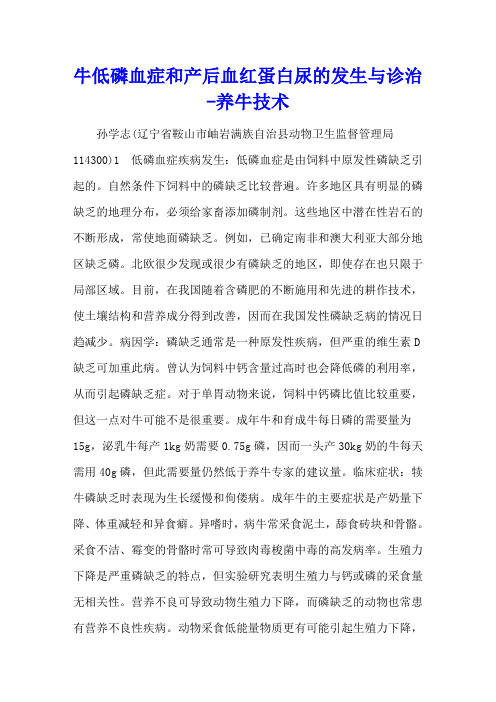 牛低磷血症和产后血红蛋白尿的发生与诊治-养牛技术

孙学志(辽宁省鞍山市岫岩满族自治县动物卫生监督管理局 114300)1 低磷血症疾病发生：低磷血症是由饲料中原发性磷缺乏引起的。自然条件下饲料中的磷缺乏比较普遍。许多地区具有明显的磷缺乏的地理分布，必须给家畜添加磷制剂。这些地区中潜在性岩石的不断形成，常使地面磷缺乏。例如，已确定南非和澳大利亚大部分地区缺乏磷。北欧很少发现或很少有磷缺乏的地区，即使存在也只限于局部区域。目前，在我国随着含磷肥的不断施用和先进的耕作技术，使土壤结构和营养成分得到改善，因而在我国发性磷缺乏病的情况日趋减少。病因学：磷缺乏通常是一种原发性疾病，但严重的维生素 D 缺乏可加重此病。曾认为饲料中钙含量过高时也会降低磷的利用率，从而引起磷缺乏症。对于单胃动物来说，饲料中钙磷比值比较重要，但这一点对牛可能不是很重要。成年牛和育成牛每日磷的需要量为 15g，泌乳牛每产 1kg 奶需要 0.75g 磷，因而一头产 30kg 奶的牛每天需用 40g 磷，但此需要量仍然低于养牛专家的建议量。临床症状：犊牛磷缺乏时表现为生长缓慢和佝偻病。成年牛的主要症状是产奶量下降、体重减轻和异食癖。异嗜时，病牛常采食泥土，舔食砖块和骨骼。采食不洁、霉变的骨骼时常可导致肉毒梭菌中毒的高发病率。生殖力下降是严重磷缺乏的特点，但实验研究表明生殖力与钙或磷的采食量无相关性。营养不良可导致动物生殖力下降，而磷缺乏的动物也常患有营养不良性疾病。动物采食低能量物质更有可能引起生殖力下降，